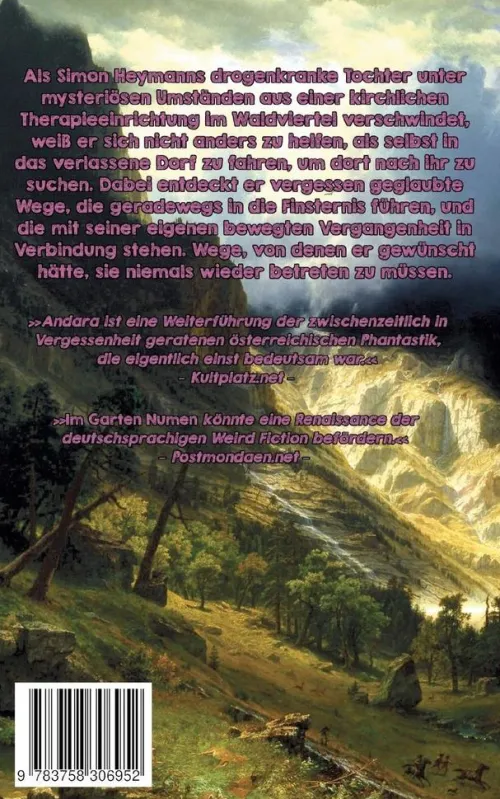 Als Simon Heymanns drogenkranke Tochter unter mysteriösen Umständen aus einer kirchlichen Therapieeinrichtung im Waldviertel verschwindet, weiß er sich nicht anders zu helfen, als selbst in das verlassene Dorf zu fahren, um dort nach ihr zu suchen. Dabei entdeckt er vergessen geglaubte Wege, die geradewegs in die Finsternis führen, und die mit seiner eigenen bewegten Vergangenheit in Verbindung stehen. Wege, von denen er gewünscht hätte, sie niemals wieder betreten zu müssen.

>>Andara ist eine Weiterführung der zwischenzeitlich in Vergessenheit geratenen österreichischen Phantastik, die eigentlich einst bedeutsam war.<<
- Kultplatz.net -

>>Im Garten Numen könnte eine Renaissance der deutschsprachigen Weird Fiction befördern.<<
- Postmondaen.net -

9 783758 306952